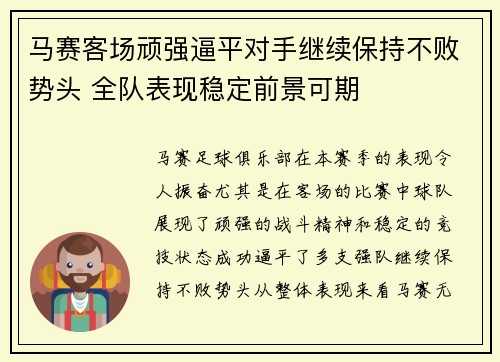 马赛客场顽强逼平对手继续保持不败势头 全队表现稳定前景可期

马赛足球俱乐部在本赛季的表现令人振奋尤其是在客场的比赛中球队展现了顽强的战斗精神和稳定的竞技状态成功逼平了多支强队继续保持不败势头从整体表现来看马赛无